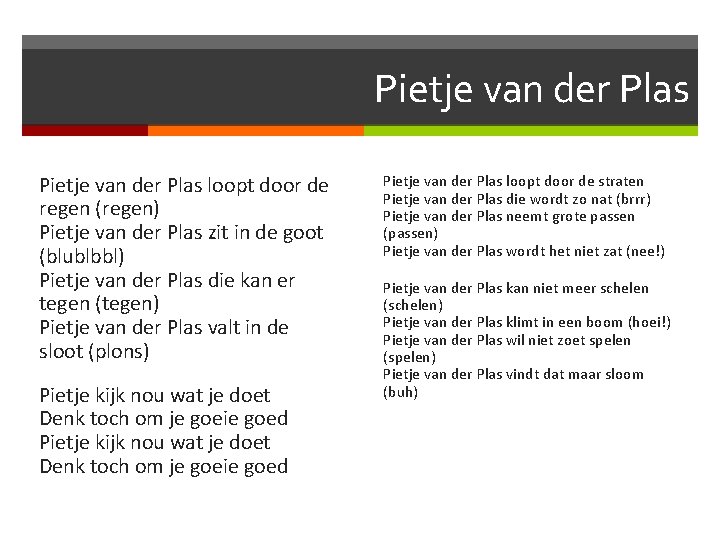 Pietje van der Plas

Pietje van der Plas loopt door de regen (regen)
Pietje van der Plas zit in de goot (blublbbl)
Pietje van der Plas die kan er tegen (tegen)
Pietje van der Plas valt in de sloot (plons)

Pietje kijk nou wat je doet
Denk toch om je goeie goed
Pietje kijk nou wat je doet
Denk toch om je goeie goed

Pietje van der Plas loopt door de straten
Pietje van der Plas die wordt zo nat (brrr)
Pietje van der Plas neemt grote passen (passen)
Pietje van der Plas wordt het niet zat (nee!)

Pietje van der Plas kan niet meer schelen (schelen)
Pietje van der Plas klimt in een boom (hoei!)
Pietje van der Plas wil niet zoet spelen (spelen)
Pietje van der Plas vindt dat maar sloom (buh)